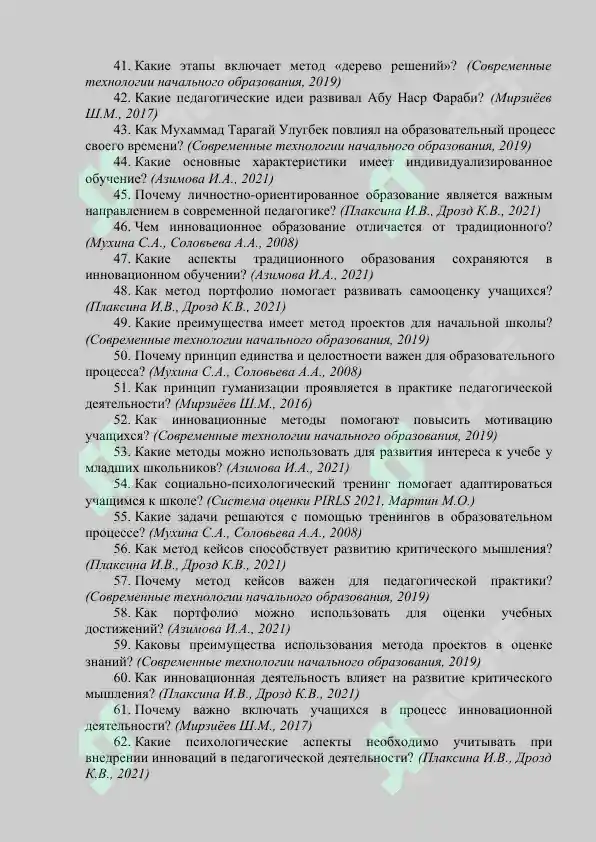 41. Какие этапы включает метод «дерево решений»? (Современные технологии начального образования, 2019)

42. Какие педагогические идеи развивал Абу Наср Фараби? (Мирзиёев Ш.М., 2017)

43. Как Мухаммад Тарагай Улугбек повлиял на образовательный процесс своего времени? (Современные технологии начального образования, 2019)

44. Какие основные характеристики имеет индивидуализированное обучение? (Азимова И.А., 2021)

45. Почему личностно-ориентированное образование является важным направлением в современной педагогике? (Плаксина И.В., Дрозд К.В., 2021)

46. Чем инновационное образование отличается от традиционного? (Мухина С.А., Соловьева А.А., 2008)

47. Какие аспекты традиционного образования сохраняются в инновационном обучении? (Азимова И.А., 2021)

48. Как метод портфолио помогает развивать самооценку учащихся? (Плаксина И.В., Дрозд К.В., 2021)

49. Какие преимущества имеет метод проектов для начальной школы? (Современные технологии начального образования, 2019)

50. Почему принцип единства и целостности важен для образовательного процесса? (Мухина С.А., Соловьева А.А., 2008)

51. Как принцип гуманизации проявляется в практике педагогической деятельности? (Мирзиёев Ш.М., 2016)

52. Как инновационные методы помогают повысить мотивацию учащихся? (Современные технологии начального образования, 2019)

53. Какие методы можно использовать для развития интереса к учебе у младших школьников? (Азимова И.А., 2021)

54. Как социально-психологический тренинг помогает адаптироваться учащимся к школе? (Система оценки PIRLS 2021, Мартин М.О.)

55. Какие задачи решаются с помощью тренингов в образовательном процессе? (Мухина С.А., Соловьева А.А., 2008)

56. Как метод кейсов способствует развитию критического мышления? (Плаксина И.В., Дрозд К.В., 2021)

57. Почему метод кейсов важен для педагогической практики? (Современные технологии начального образования, 2019)

58. Как портфолио можно использовать для оценки учебных достижений? (Азимова И.А., 2021)

59. Каковы преимущества использования метода проектов в оценке знаний? (Современные технологии начального образования, 2019)

60. Как инновационная деятельность влияет на развитие критического мышления? (Плаксина И.В., Дрозд К.В., 2021)

61. Почему важно включать учащихся в процесс инновационной деятельности? (Мирзиёев Ш.М., 2017)

62. Какие психологические аспекты необходимо учитывать при внедрении инноваций в педагогической деятельности? (Плаксина И.В., Дрозд К.В., 2021)